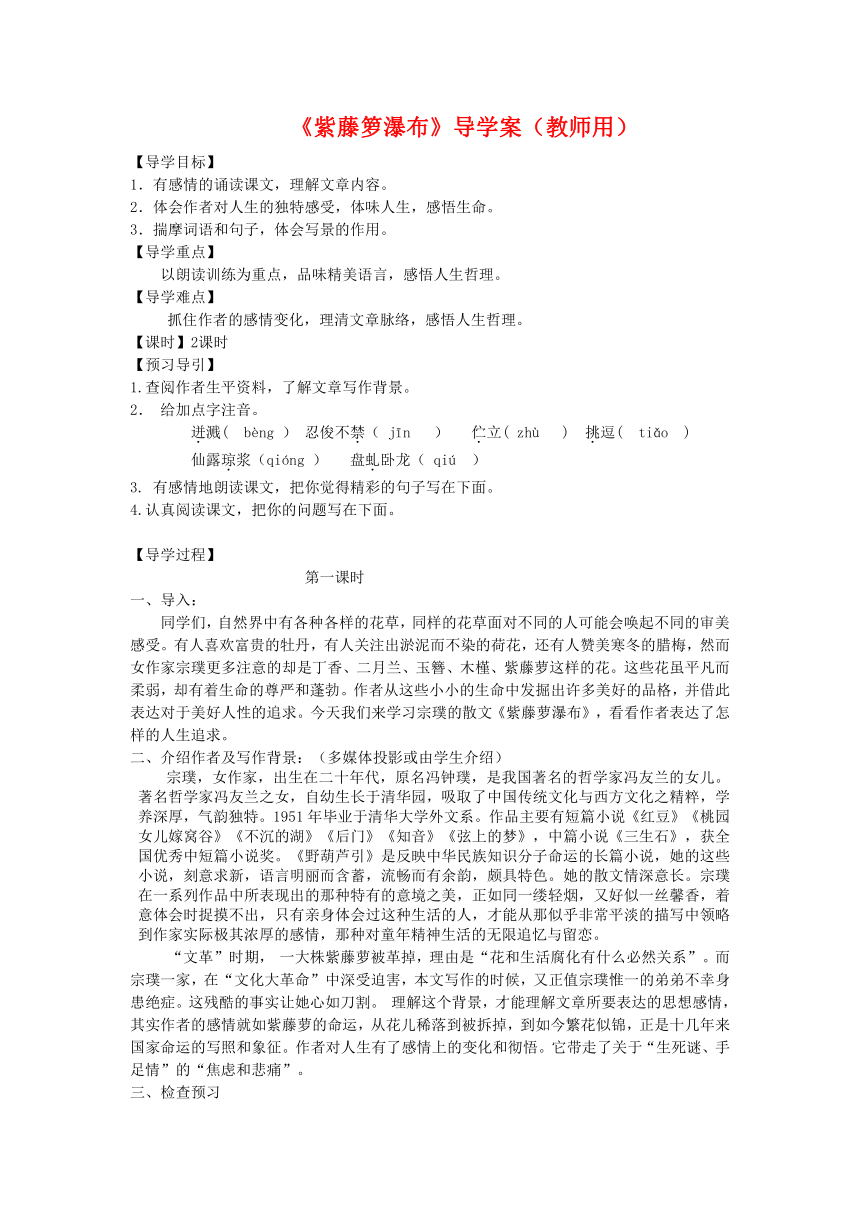 《紫藤萝瀑布》导学案（教师用）

【导学目标】
1．有感情的诵读课文，理解文章内容。
2．体会作者对人生的独特感受，体味人生，感悟生命。
3．揣摩词语和句子，体会写景的作用。
【导学重点】
以朗读训练为重点，品味精美语言，感悟人生哲理。
【导学难点】
抓住作者的感情变化，理清文章脉络，感悟人生哲理。
【课时】2课时
【预习导引】
1.查阅作者生平资料，了解文章写作背景。
2． 给加点字注音。
迸溅（ bèng ） 忍俊不禁（ jīn ） 伫立（ zhù ） 挑逗（ tiǎo ）
仙露琼浆（qióng ） 盘虬卧龙（ qiú ）
3. 有感情地朗读课文，把你觉得精彩的句子写在下面。
4.认真阅读课文，把你的问题写在下面。

【导学过程】
第一课时
一、导入：
同学们，自然界中有各种各样的花草，同样的花草面对不同的人可能会唤起不同的审美感受。有人喜欢富贵的牡丹，有人关注出淤泥而不染的荷花，还有人赞美寒冬的腊梅，然而女作家宗璞更多注意的却是丁香、二月兰、玉簪、木槿、紫藤萝这样的花。这些花虽平凡而柔弱，却有着生命的尊严和蓬勃。作者从这些小小的生命中发掘出许多美好的品格，并借此表达对于美好人性的追求。今天我们来学习宗璞的散文《紫藤萝瀑布》，看看作者表达了怎样的人生追求。
二、介绍作者及写作背景：（多媒体投影或由学生介绍）
宗璞，女作家，出生在二十年代，原名冯钟璞，是我国著名的哲学家冯友兰的女儿。著名哲学家冯友兰之女，自幼生长于清华园，吸取了中国传统文化与西方文化之精粹，学养深厚，气韵独特。1951年毕业于清华大学外文系。作品主要有短篇小说《红豆》《桃园女儿嫁窝谷》《不沉的湖》《后门》《知音》《弦上的梦》，中篇小说《三生石》，获全国优秀中短篇小说奖。《野葫芦引》是反映中华民族知识分子命运的长篇小说，她的这些小说，刻意求新，语言明丽而含蓄，流畅而有余韵，颇具特色。她的散文情深意长。宗璞在一系列作品中所表现出的那种特有的意境之美，正如同一缕轻烟，又好似一丝馨香，着意体会时捉摸不出，只有亲身体会过这种生活的人，才能从那似乎非常平淡的描写中领略到作家实际极其浓厚的感情，那种对童年精神生活的无限追忆与留恋。
“文革”时期， 一大株紫藤萝被革掉，理由是“花和生活腐化有什么必然关系”。而宗璞一家，在“文化大革命”中深受迫害，本文写作的时候，又正值宗璞惟一的弟弟不幸身患绝症。这残酷的事实让她心如刀割。 理解这个背景，才能理解文章所要表达的思想感情，其实作者的感情就如紫藤萝的命运，从花儿稀落到被拆掉，到如今繁花似锦，正是十几年来国家命运的写照和象征。作者对人生有了感情上的变化和彻悟。它带走了关于“生死谜、手足情”的“焦虑和悲痛”。
三、检查预习